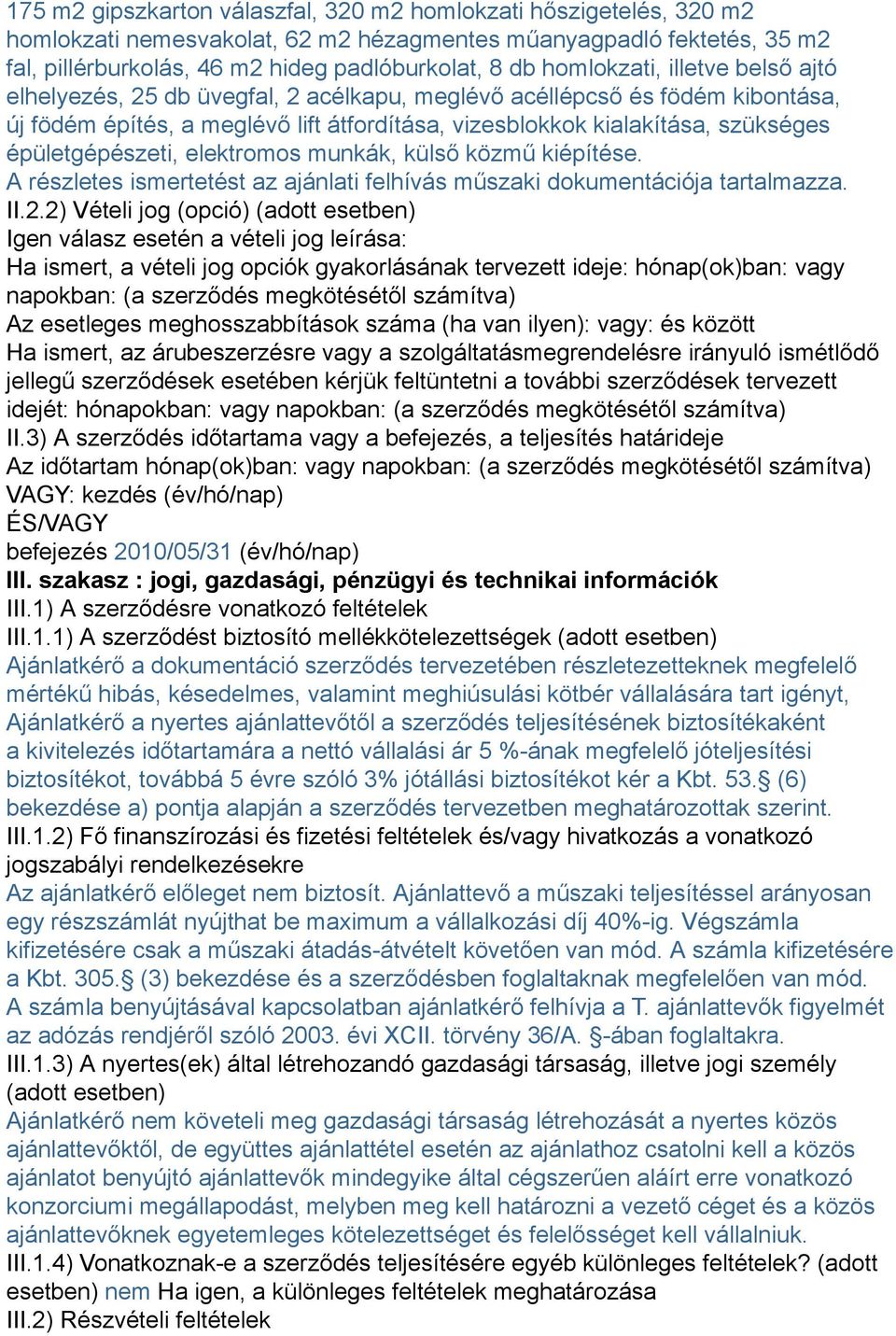 175 m2 gipszkarton válaszfal, 320 m2 homlokzati hőszigetelés, 320 m2 homlokzati nemesvakolat, 62 m2 hézagmentes műanyagpadló fektetés, 35 m2 fal, pillérburkolás, 46 m2 hideg padlóburkolat, 8 db homlokzati, illetve belső ajtó elhelyezés, 25 db üvegfal, 2 acélkapu, meglévő acéllépcső és födém kibontása, új födém építés, a meglévő lift átfordítása, vizesblokkok kialakítása, szükséges épületgépészeti, elektromos munkák, külső közmű kiépítése.
A részletes ismertetést az ajánlati felhívás műszaki dokumentációja tartalmazza.
II.2.2) Vételi jog (opció) (adott esetben)
Igen válasz esetén a vételi jog leírása:
Ha ismert, a vételi jog opciók gyakorlásának tervezett ideje: hónap(ok)ban: vagy napokban: (a szerződés megkötésétől számítva)
Az esetleges meghosszabbítások száma (ha van ilyen): vagy: és között
Ha ismert, az árubeszerzésre vagy a szolgáltatásmegrendelésre irányuló ismétlődő jellegű szerződések esetében kérjük feltüntetni a további szerződések tervezett idejét: hónapokban: vagy napokban: (a szerződés megkötésétől számítva)
II.3) A szerződés időtartama vagy a befejezés, a teljesítés határideje
Az időtartam hónap(ok)ban: vagy napokban: (a szerződés megkötésétől számítva)
VAGY: kezdés (év/hó/nap)
ÉS/VAGY
befejezés 2010/05/31 (év/hó/nap)
III. szakasz : jogi, gazdasági, pénzügyi és technikai információk
III.1) A szerződésre vonatkozó feltételek
III.1.1) A szerződést biztosító mellékkötelezettségek (adott esetben)
Ajánlatkérő a dokumentáció szerződés tervezetében részletezetteknek megfelelő mértékű hibás, késedelmes, valamint meghiúsulási kötbér vállalására tart igényt, Ajánlatkérő a nyertes ajánlattevőtől a szerződés teljesítésének biztosítékaként a kivitelezés időtartamára a nettó vállalási ár 5 %-ának megfelelő jóteljesítési biztosítékot, továbbá 5 évre szóló 3% jótállási biztosítékot kér a Kbt. 53.§ (6) bekezdése a) pontja alapján a szerződés tervezetben meghatározottak szerint.
III.1.2) Fő finanszírozási és fizetési feltételek és/vagy hivatkozás a vonatkozó jogszabályi rendelkezésekre
Az ajánlatkérő előleget nem biztosít. Ajánlattevő a műszaki teljesítéssel arányosan egy részszámlát nyújthat be maximum a vállalkozási díj 40%-ig. Végszámla kifizetésére csak a műszaki átadás-átvételt követően van mód. A számla kifizetésére a Kbt. 305.§ (3) bekezdése és a szerződésben foglaltaknak megfelelően van mód. A számla benyújtásával kapcsolatban ajánlatkérő felhívja a T. ajánlattevők figyelmét az adózás rendjéről szóló 2003. évi XCII. törvény 36/A. §-ában foglaltakra.
III.1.3) A nyertes(ek) által létrehozandó gazdasági társaság, illetve jogi személy (adott esetben)
Ajánlatkérő nem követeli meg gazdasági társaság létrehozását a nyertes közös ajánlattevőktől, de együttes ajánlattétel esetén az ajánlathoz csatolni kell a közös ajánlatot benyújtó ajánlattevők mindegyike által cégszerűen aláírt erre vonatkozó konzorciumi megállapodást, melyben meg kell határozni a vezető céget és a közös ajánlattevőknek egyetemleges kötelezettséget és felelősséget kell vállalniuk.
III.1.4) Vonatkoznak-e a szerződés teljesítésére egyéb különleges feltételek? (adott esetben) nem Ha igen, a különleges feltételek meghatározása
III.2) Részvételi feltételek